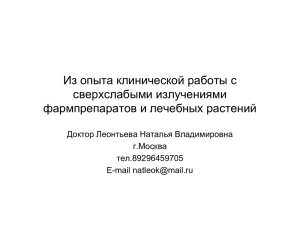 Из опыта клинической работы с сверхслабыми излучениями фармпрепаратов и лечебных растений

Доктор Леонтьева Наталья Владимировна
г.Москва
тел.89296459705
E-mail natleok@mail.ru